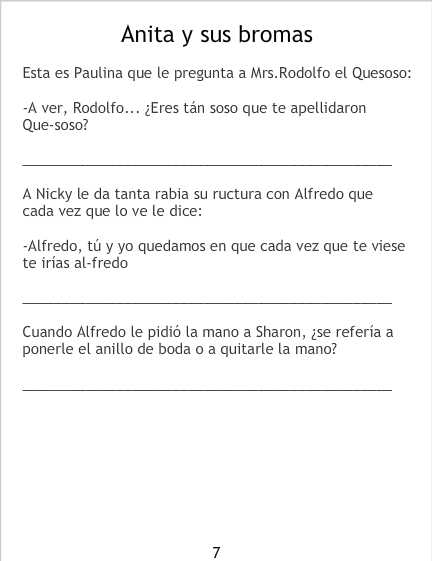 Anita y sus bromas

Esta es Paulina que le pregunta a Mrs.Rodolfo el Quesoso:

-A ver, Rodolfo... ¿Eres tán soso que te apellidaron Que-soso?

_______________________________________________

A Nicky le da tanta rabia su ructura con Alfredo que cada vez que lo ve le dice:

-Alfredo, tú y yo quedamos en que cada vez que te viese te irías al-fredo

_______________________________________________

Cuando Alfredo le pidió la mano a Sharon, ¿se refería a ponerle el anillo de boda o a quitarle la mano?

_______________________________________________

7